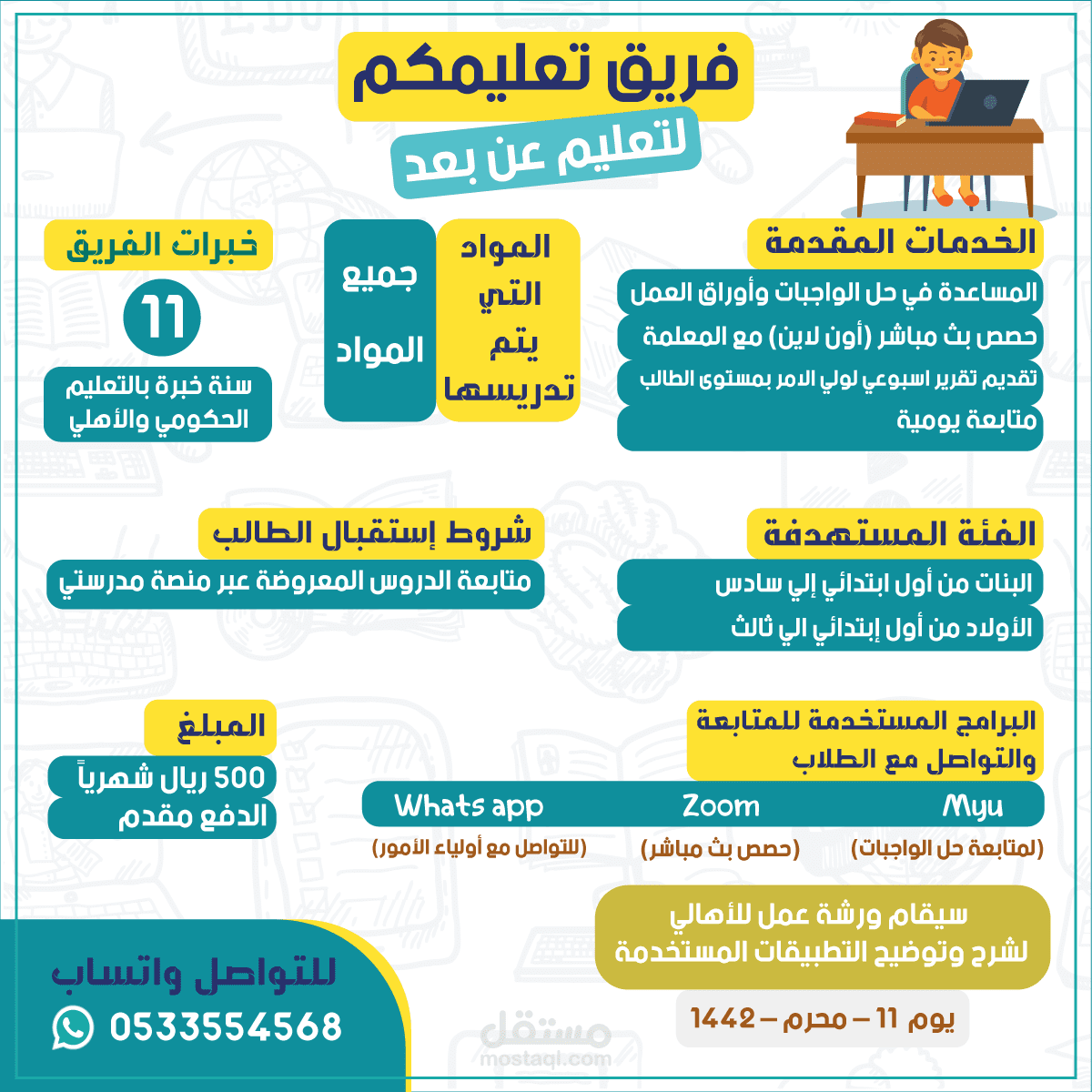 فريق تعليمكم
لتعليم عن بعد

الخدمات المقدمة
المساعدة في حل الواجبات وأوراق العمل
حصص بث مباشر (أون لاين) مع المعلمة
تقديم تقرير اسبوعي لولي الامر بمستوى الطالب
متابعة يومية

المواد التي يتم تدريسها
جميع المواد

خبرات الفريق
11
سنة خبرة بالتعليم الحكومي والأهلي

الفئة المستهدفة
البنات من أول ابتدائي إلي سادس
الأولاد من أول إبتدائي الي ثالث

شروط إستقبال الطالب
متابعة الدروس المعروضة عبر منصة مدرستي

البرامج المستخدمة للمتابعة والتواصل مع الطلاب
Myu
(لمتابعة حل الواجبات)
Zoom
(حصص بث مباشر)
Whats app
(للتواصل مع أولياء الأمور)

المبلغ
500 ريال شهرياً
الدفع مقدم

سيقام ورشة عمل للأهالي لشرح وتوضيح التطبيقات المستخدمة
يوم 11 – محرم – 1442

للتواصل واتساب
0533554568

مستقل
mostaql.com